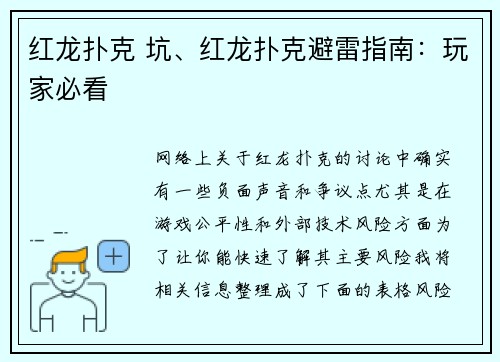 红龙扑克 坑、红龙扑克避雷指南：玩家必看

网络上关于红龙扑克的讨论中确实有一些负面声音和争议点尤其是在游戏公平性和外部技术风险方面为了让你能快速了解其主要风险我将相关信息整理成了下面的表格风险

+